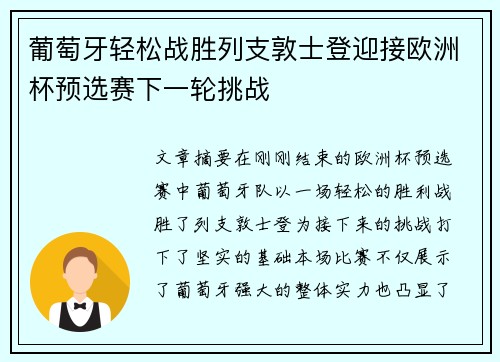 葡萄牙轻松战胜列支敦士登迎接欧洲杯预选赛下一轮挑战

文章摘要在刚刚结束的欧洲杯预选赛中葡萄牙队以一场轻松的胜利战胜了列支敦士登为接下来的挑战打下了坚实的基础本场比赛不仅展示了葡萄牙强大的整体实力也凸显了